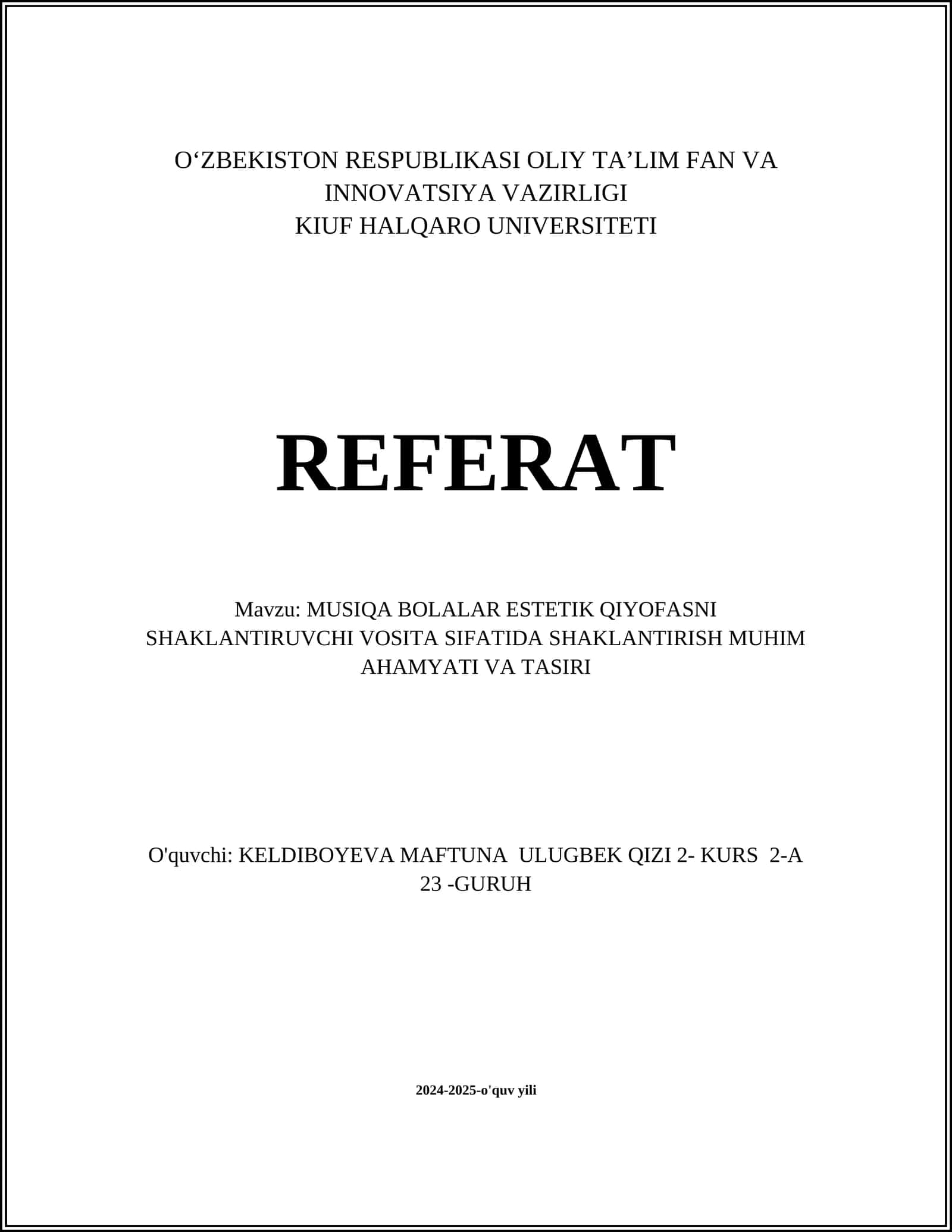 O‘ZBEKISTON RESPUBLIKASI OLIY TA’LIM FAN VA INNOVATSIYA VAZIRLIGI
KIUF HALQARO UNIVERSITETI

REFERAT

Mavzu: MUSIQA BOLALAR ESTETIK QIYOFASNI SHAKLANTIRUVCHI VOSITA SIFATIDA SHAKLANTIRISH MUHIM AHAMYATI VA TASIRI

O'quvchi: KELDIBOYEVA MAFTUNA ULUGBEK QIZI 2- KURS 2-A 23 -GURUH

2024-2025-o'quv yili